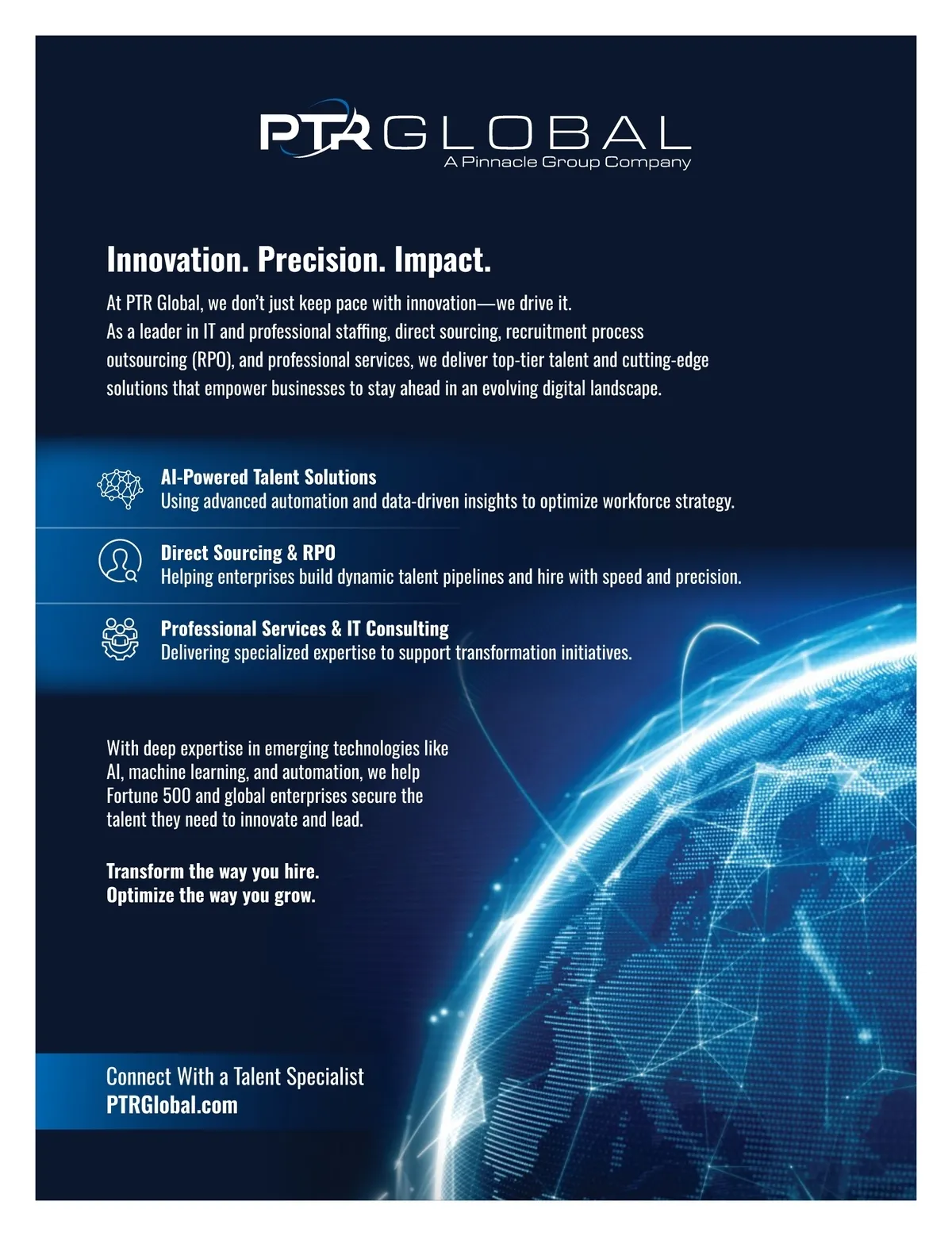 PTR GLOBAL
A Pinnacle Group Company

Innovation. Precision. Impact.

At PTR Global, we don't just keep pace with innovation—we drive it. As a leader in IT and professional staffing, direct sourcing, recruitment process outsourcing (RPO), and professional services, we deliver top-tier talent and cutting-edge solutions that empower businesses to stay ahead in an evolving digital landscape.

AI-Powered Talent Solutions
Using advanced automation and data-driven insights to optimize workforce strategy.

Direct Sourcing & RPO
Helping enterprises build dynamic talent pipelines and hire with speed and precision.

Professional Services & IT Consulting
Delivering specialized expertise to support transformation initiatives.

With deep expertise in emerging technologies like AI, machine learning, and automation, we help Fortune 500 and global enterprises secure the talent they need to innovate and lead.

Transform the way you hire.
Optimize the way you grow.

Connect With a Talent Specialist
PTRGlobal.com